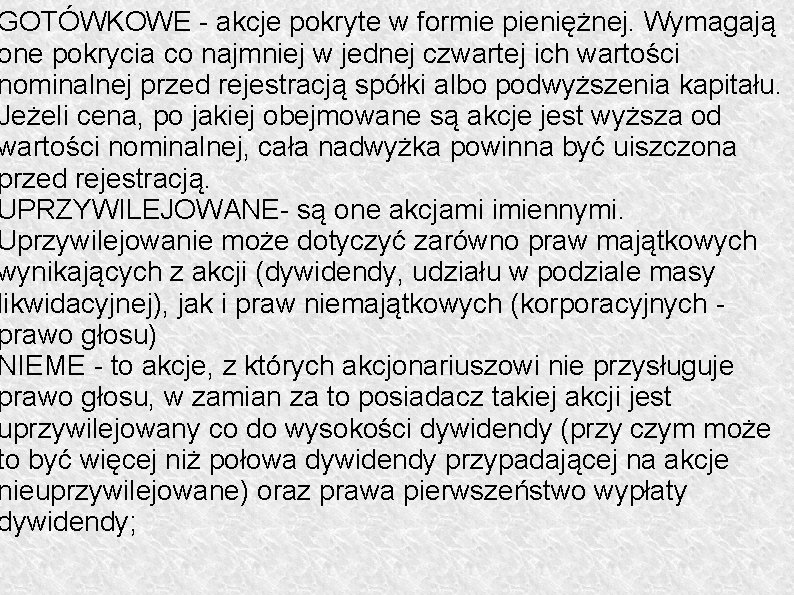 GOTÓWKOWE - akcje pokryte w formie pieniężnej. Wymagają one pokrycia co najmniej w jednej czwartej ich wartości nominalnej przed rejestracją spółki albo podwyższenia kapitału. Jeżeli cena, po jakiej obejmowane są akcje jest wyższa od wartości nominalnej, cała nadwyżka powinna być uiszczona przed rejestracją.
UPRZYWILEJOWANE- są one akcjami imiennymi. Uprzywilejowanie może dotyczyć zarówno praw majątkowych wynikających z akcji (dywidendy, udziału w podziale masy likwidacyjnej), jak i praw niemajątkowych (korporacyjnych - prawo głosu)
NIEME - to akcje, z których akcjonariuszowi nie przysługuje prawo głosu, w zamian za to posiadacz takiej akcji jest uprzywilejowany co do wysokości dywidendy (przy czym może to być więcej niż połowa dywidendy przypadającej na akcje nieuprzywilejowane) oraz prawa pierwszeństwo wypłaty dywidendy;